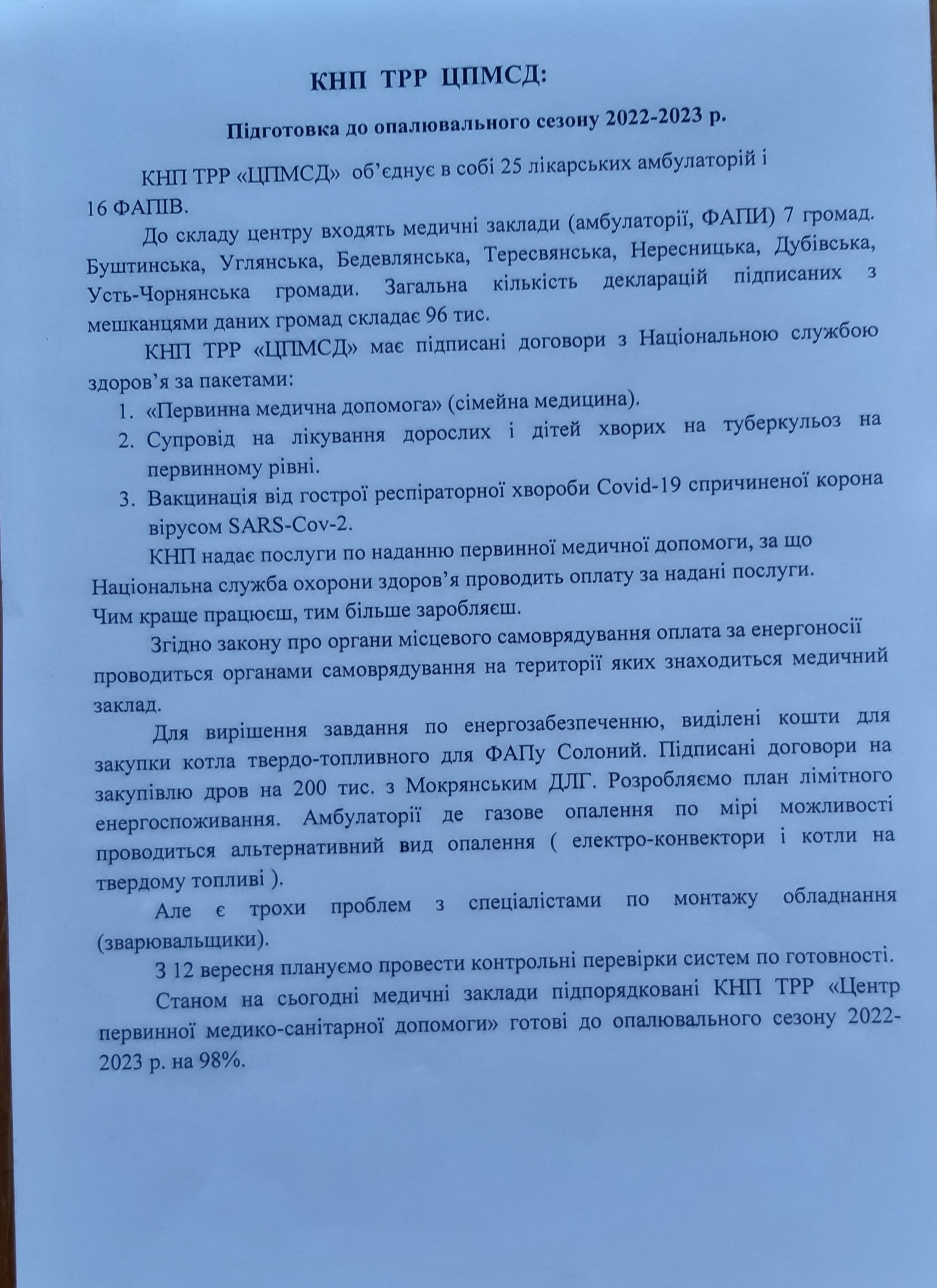 КНП ТРР ЦПМСД:

Підготовка до опалювального сезону 2022-2023 р.

КНП ТРР «ЦПМСД» об'єднує в собі 25 лікарських амбулаторій і 16 ФАПІВ.

До складу центру входять медичні заклади (амбулаторії, ФАПИ) 7 громад. Буштинська, Углянська, Бедевлянська, Тересвянська, Нересницька, Дубівська, Усть-Чорнянська громади. Загальна кількість декларацій підписаних з мешканцями даних громад складає 96 тис.

КНП ТРР «ЦПМСД» має підписані договори з Національною службою здоров'я за пакетами:

1. «Первинна медична допомога» (сімейна медицина).
2. Супровід на лікування дорослих і дітей хворих на туберкульоз на первинному рівні.
3. Вакцинація від гострої респіраторної хвороби Covid-19 спричиненої корона вірусом SARS-Cov-2.

КНП надає послуги по наданню первинної медичної допомоги, за що Національна служба охорони здоров'я проводить оплату за надані послуги. Чим краще працюєш, тим більше заробляєш.

Згідно закону про органи місцевого самоврядування оплата за енергоносії проводиться органами самоврядування на території яких знаходиться медичний заклад.

Для вирішення завдання по енергозабезпеченню, виділені кошти для закупки котла твердо-топливного для ФАПу Солоний. Підписані договори на закупівлю дров на 200 тис. з Мокрянським ДЛГ. Розробляємо план лімітного енергоспоживання. Амбулаторії де газове опалення по мірі можливості проводиться альтернативний вид опалення ( електро-конвектори і котли на твердому топливі ).

Але є трохи проблем з спеціалістами по монтажу обладнання (зварювальщики).

З 12 вересня плануємо провести контрольні перевірки систем по готовності.

Станом на сьогодні медичні заклади підпорядковані КНП ТРР «Центр первинної медико-санітарної допомоги» готові до опалювального сезону 2022-2023 р. на 98%.